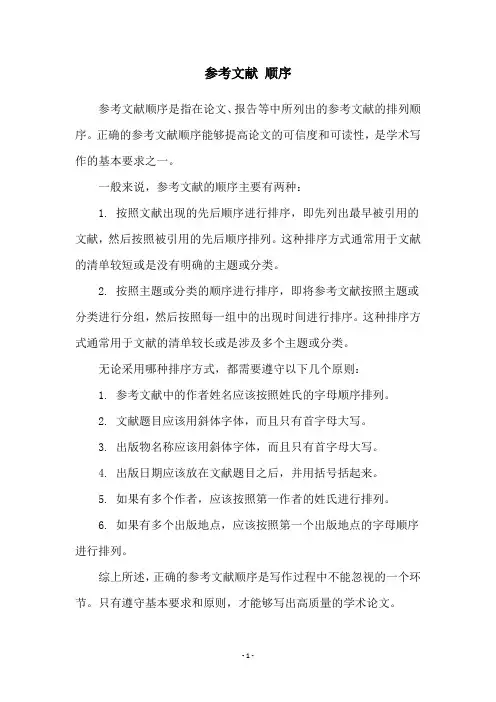 参考文献 顺序

参考文献顺序是指在论文、报告等中所列出的参考文献的排列顺序。正确的参考文献顺序能够提高论文的可信度和可读性，是学术写作的基本要求之一。

一般来说，参考文献的顺序主要有两种：

1. 按照文献出现的先后顺序进行排序，即先列出最早被引用的文献，然后按照被引用的先后顺序排列。这种排序方式通常用于文献的清单较短或是没有明确的主题或分类。

2. 按照主题或分类的顺序进行排序，即将参考文献按照主题或分类进行分组，然后按照每一组中的出现时间进行排序。这种排序方式通常用于文献的清单较长或是涉及多个主题或分类。

无论采用哪种排序方式，都需要遵守以下几个原则：

1. 参考文献中的作者姓名应该按照姓氏的字母顺序排列。

2. 文献题目应该用斜体字体，而且只有首字母大写。

3. 出版物名称应该用斜体字体，而且只有首字母大写。

4. 出版日期应该放在文献题目之后，并用括号括起来。

5. 如果有多个作者，应该按照第一作者的姓氏进行排列。

6. 如果有多个出版地点，应该按照第一个出版地点的字母顺序进行排列。

综上所述，正确的参考文献顺序是写作过程中不能忽视的一个环节。只有遵守基本要求和原则，才能够写出高质量的学术论文。

- 1 -